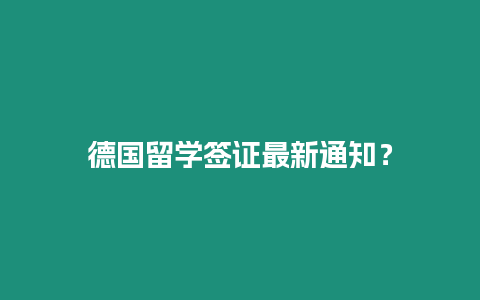 德国留学签证最新通知？